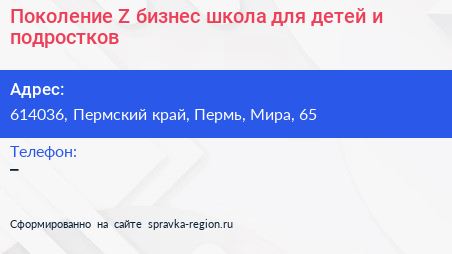 Поколение Z бизнес школа для детей и подростков

Адрес:
614036, Пермский край, Пермь, Мира, 65

Телефон:
–

Сформированно на сайте spravka-region.ru